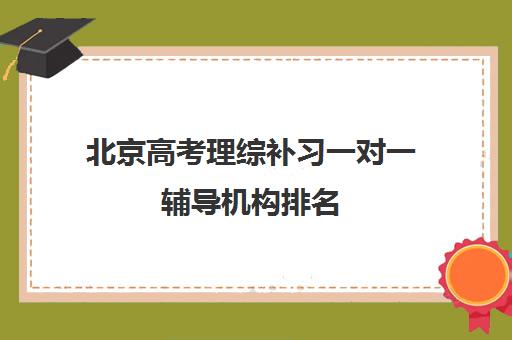 北京高考理综补习一对一辅导机构排名